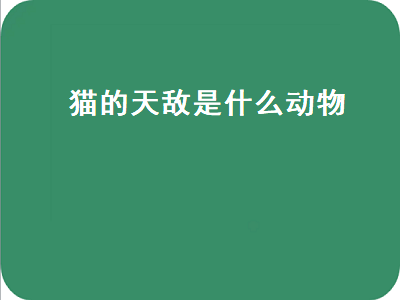 猫的天敌是什么动物